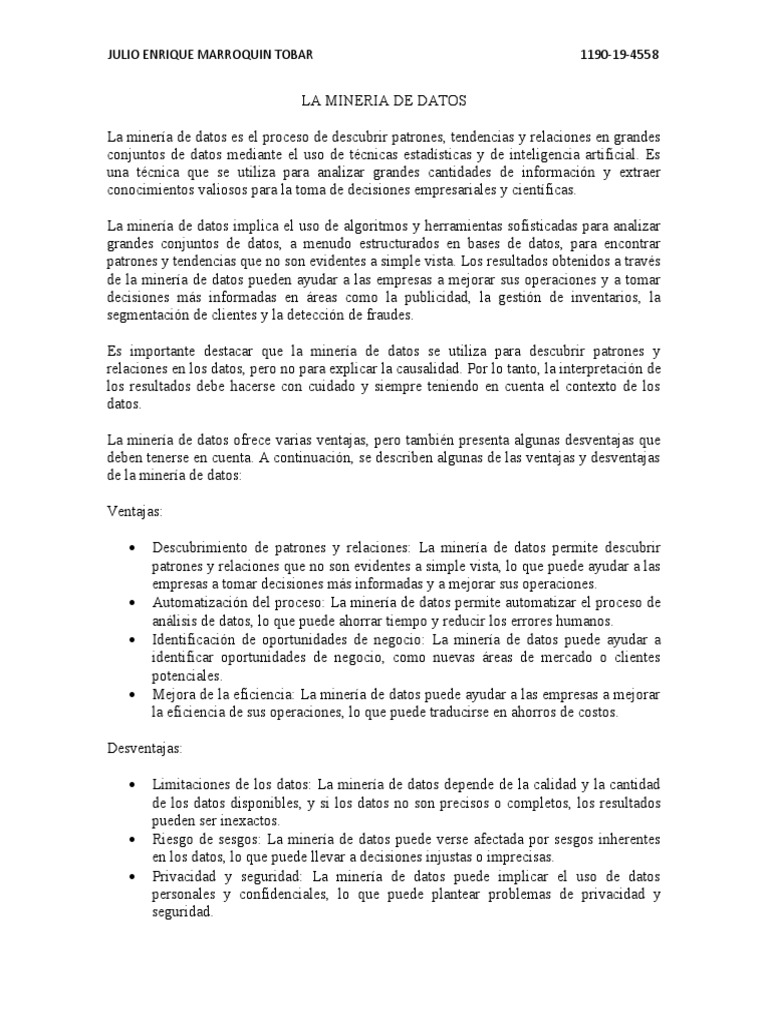 JULIO ENRIQUE MARROQUIN TOBAR 1190-19-4558

LA MINERIA DE DATOS

La minería de datos es el proceso de descubrir patrones, tendencias y relaciones en grandes conjuntos de datos mediante el uso de técnicas estadísticas y de inteligencia artificial. Es una técnica que se utiliza para analizar grandes cantidades de información y extraer conocimientos valiosos para la toma de decisiones empresariales y científicas.

La minería de datos implica el uso de algoritmos y herramientas sofisticadas para analizar grandes conjuntos de datos, a menudo estructurados en bases de datos, para encontrar patrones y tendencias que no son evidentes a simple vista. Los resultados obtenidos a través de la minería de datos pueden ayudar a las empresas a mejorar sus operaciones y a tomar decisiones más informadas en áreas como la publicidad, la gestión de inventarios, la segmentación de clientes y la detección de fraudes.

Es importante destacar que la minería de datos se utiliza para descubrir patrones y relaciones en los datos, pero no para explicar la causalidad. Por lo tanto, la interpretación de los resultados debe hacerse con cuidado y siempre teniendo en cuenta el contexto de los datos.

La minería de datos ofrece varias ventajas, pero también presenta algunas desventajas que deben tenerse en cuenta. A continuación, se describen algunas de las ventajas y desventajas de la minería de datos:

Ventajas:

• Descubrimiento de patrones y relaciones: La minería de datos permite descubrir patrones y relaciones que no son evidentes a simple vista, lo que puede ayudar a las empresas a tomar decisiones más informadas y a mejorar sus operaciones.
• Automatización del proceso: La minería de datos permite automatizar el proceso de análisis de datos, lo que puede ahorrar tiempo y reducir los errores humanos.
• Identificación de oportunidades de negocio: La minería de datos puede ayudar a identificar oportunidades de negocio, como nuevas áreas de mercado o clientes potenciales.
• Mejora de la eficiencia: La minería de datos puede ayudar a las empresas a mejorar la eficiencia de sus operaciones, lo que puede traducirse en ahorros de costos.

Desventajas:

• Limitaciones de los datos: La minería de datos depende de la calidad y la cantidad de los datos disponibles, y si los datos no son precisos o completos, los resultados pueden ser inexactos.
• Riesgo de sesgos: La minería de datos puede verse afectada por sesgos inherentes en los datos, lo que puede llevar a decisiones injustas o imprecisas.
• Privacidad y seguridad: La minería de datos puede implicar el uso de datos personales y confidenciales, lo que puede plantear problemas de privacidad y seguridad.